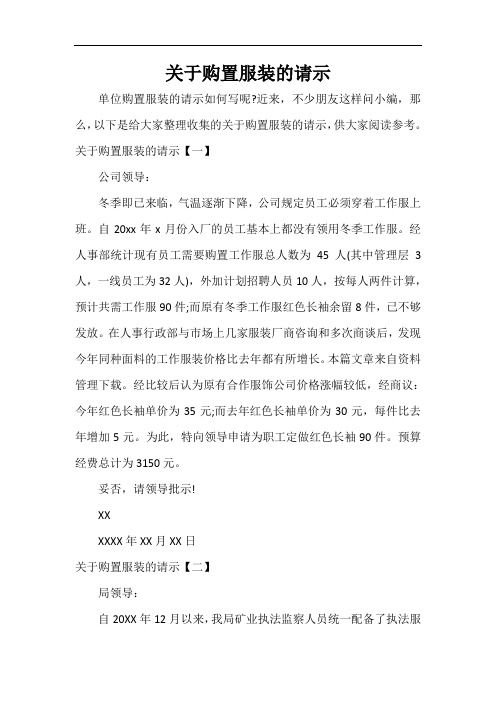 关于购置服装的请示

单位购置服装的请示如何写呢?近来，不少朋友这样问小编，那么，以下是给大家整理收集的关于购置服装的请示，供大家阅读参考。

关于购置服装的请示【一】

公司领导：

冬季即已来临，气温逐渐下降，公司规定员工必须穿着工作服上班。自 20xx 年 x 月份入厂的员工基本上都没有领用冬季工作服。经人事部统计现有员工需要购置工作服总人数为 45 人(其中管理层 3 人，一线员工为 32 人)，外加计划招聘人员 10 人，按每人两件计算，预计共需工作服 90 件;而原有冬季工作服红色长袖余留 8 件，已不够发放。在人事行政部与市场上几家服装厂商咨询和多次商谈后，发现今年同种面料的工作服装价格比去年都有所增长。本篇文章来自资料管理下载。经比较后认为原有合作服饰公司价格涨幅较低，经商议：今年红色长袖单价为 35 元;而去年红色长袖单价为 30 元，每件比去年增加 5 元。为此，特向领导申请为职工定做红色长袖 90 件。预算经费总计为 3150 元。

妥否，请领导批示!

XX

XXXX 年 XX 月 XX 日

关于购置服装的请示【二】

局领导：

自 20XX 年 12 月以来，我局矿业执法监察人员统一配备了执法服